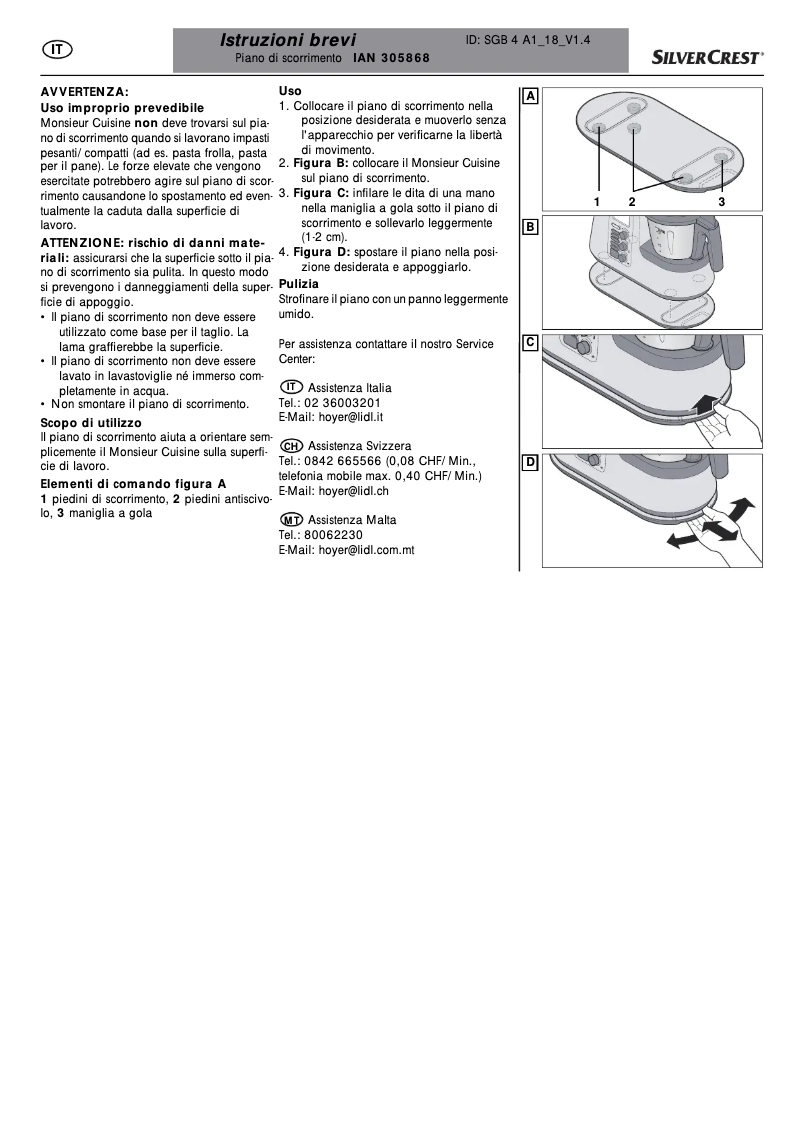 IT

Istruzioni brevi
Piano di scorrimento IAN 305868

ID: SGB 4 A1_18_V1.4

SILVERCREST®

AVVERTENZA:
Uso improprio prevedibile
Monsieur Cuisine non deve trovarsi sul piano di scorrimento quando si lavorano impasti pesanti/ compatti (ad es. pasta frolla, pasta per il pane). Le forze elevate che vengono esercitate potrebbero agire sul piano di scorrimento causandone lo spostamento ed eventualmente la caduta dalla superficie di lavoro.

ATTENZIONE: rischio di danni materiali: assicurarsi che la superficie sotto il piano di scorrimento sia pulita. In questo modo si prevengono i danneggiamenti della superficie di appoggio.
• Il piano di scorrimento non deve essere utilizzato come base per il taglio. La lama graffierebbe la superficie.
• Il piano di scorrimento non deve essere lavato in lavastoviglie né immerso completamente in acqua.
• Non smontare il piano di scorrimento.

Scopo di utilizzo
Il piano di scorrimento aiuta a orientare semplicemente il Monsieur Cuisine sulla superficie di lavoro.

Elementi di comando figura A
1 piedini di scorrimento, 2 piedini antiscivolo, 3 maniglia a gola

Uso
1. Collocare il piano di scorrimento nella posizione desiderata e muoverlo senza l'apparecchio per verificarne la libertà di movimento.
2. Figura B: collocare il Monsieur Cuisine sul piano di scorrimento.
3. Figura C: infilare le dita di una mano nella maniglia a gola sotto il piano di scorrimento e sollevarlo leggermente (1-2 cm).
4. Figura D: spostare il piano nella posizione desiderata e appoggiarlo.

Pulizia
Strofinare il piano con un panno leggermente umido.

Per assistenza contattare il nostro Service Center:

IT Assistenza Italia
Tel.: 02 36003201
E-Mail: hoyer@lidl.it

CH Assistenza Svizzera
Tel.: 0842 665566 (0,08 CHF/ Min., telefonia mobile max. 0,40 CHF/ Min.)
E-Mail: hoyer@lidl.ch

MT Assistenza Malta
Tel.: 80062230
E-Mail: hoyer@lidl.com.mt

A
1 2 3
B
C
D